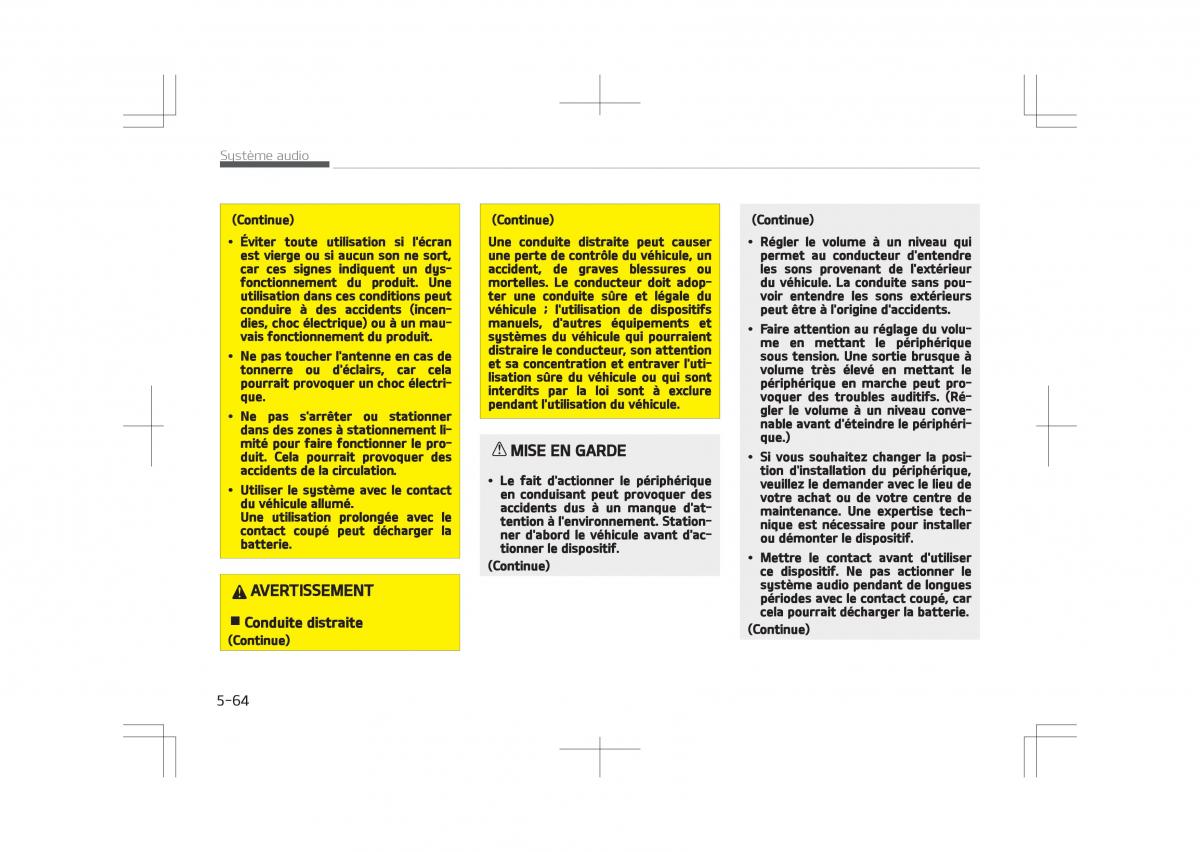 Système audio

(Continue)

• Éviter toute utilisation si l'écran est vierge ou si aucun son ne sort, car ces signes indiquent un dysfonctionnement du produit. Une utilisation dans ces conditions peut conduire à des accidents (incendies, choc électrique) ou à un mauvais fonctionnement du produit.

• Ne pas toucher l'antenne en cas de tonnerre ou d'éclairs, car cela pourrait provoquer un choc électrique.

• Ne pas s'arrêter ou stationner dans des zones à stationnement limité pour faire fonctionner le produit. Cela pourrait provoquer des accidents de la circulation.

• Utiliser le système avec le contact du véhicule allumé.
Une utilisation prolongée avec le contact coupé peut décharger la batterie.

AVERTISSEMENT

■ Conduite distraite
(Continue)

(Continue)

Une conduite distraite peut causer une perte de contrôle du véhicule, un accident, de graves blessures ou mortelles. Le conducteur doit adopter une conduite sûre et légale du véhicule ; l'utilisation de dispositifs manuels, d'autres équipements et systèmes du véhicule qui pourraient distraire le conducteur, son attention et sa concentration et entraver l'utilisation sûre du véhicule ou qui sont interdits par la loi sont à exclure pendant l'utilisation du véhicule.

MISE EN GARDE

• Le fait d'actionner le périphérique en conduisant peut provoquer des accidents dus à un manque d'attention à l'environnement. Stationner d'abord le véhicule avant d'actionner le dispositif.
(Continue)

(Continue)

• Régler le volume à un niveau qui permet au conducteur d'entendre les sons provenant de l'extérieur du véhicule. La conduite sans pouvoir entendre les sons extérieurs peut être à l'origine d'accidents.

• Faire attention au réglage du volume en mettant le périphérique sous tension. Une sortie brusque à volume très élevé en mettant le périphérique en marche peut provoquer des troubles auditifs. (Régler le volume à un niveau convenable avant d'éteindre le périphérique.)

• Si vous souhaitez changer la position d'installation du périphérique, veuillez le demander avec le lieu de votre achat ou de votre centre de maintenance. Une expertise technique est nécessaire pour installer ou démonter le dispositif.

• Mettre le contact avant d'utiliser ce dispositif. Ne pas actionner le système audio pendant de longues périodes avec le contact coupé, car cela pourrait décharger la batterie.
(Continue)

5-64